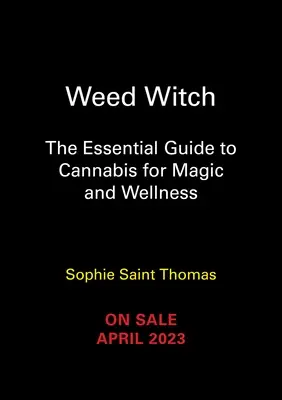 Weed Witch

The Essential Guide to Cannabis for Magic and Wellness

Sophie Saint Thomas

ON SALE
APRIL 2023